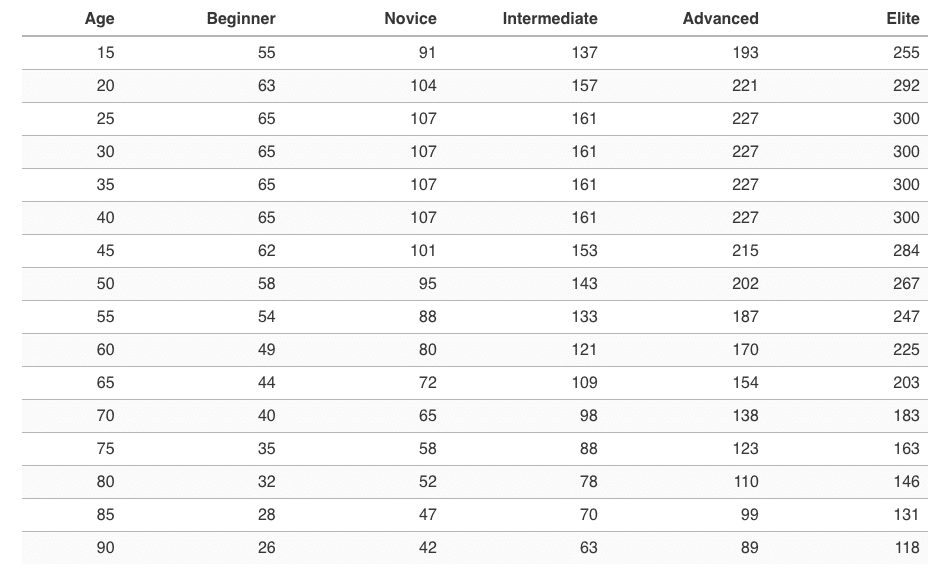 | Age | Beginner | Novice | Intermediate | Advanced | Elite |
|---|---|---|---|---|---|
| 15 | 55 | 91 | 137 | 193 | 255 |
| 20 | 63 | 104 | 157 | 221 | 292 |
| 25 | 65 | 107 | 161 | 227 | 300 |
| 30 | 65 | 107 | 161 | 227 | 300 |
| 35 | 65 | 107 | 161 | 227 | 300 |
| 40 | 65 | 107 | 161 | 227 | 300 |
| 45 | 62 | 101 | 153 | 215 | 284 |
| 50 | 58 | 95 | 143 | 202 | 267 |
| 55 | 54 | 88 | 133 | 187 | 247 |
| 60 | 49 | 80 | 121 | 170 | 225 |
| 65 | 44 | 72 | 109 | 154 | 203 |
| 70 | 40 | 65 | 98 | 138 | 183 |
| 75 | 35 | 58 | 88 | 123 | 163 |
| 80 | 32 | 52 | 78 | 110 | 146 |
| 85 | 28 | 47 | 70 | 99 | 131 |
| 90 | 26 | 42 | 63 | 89 | 118 |